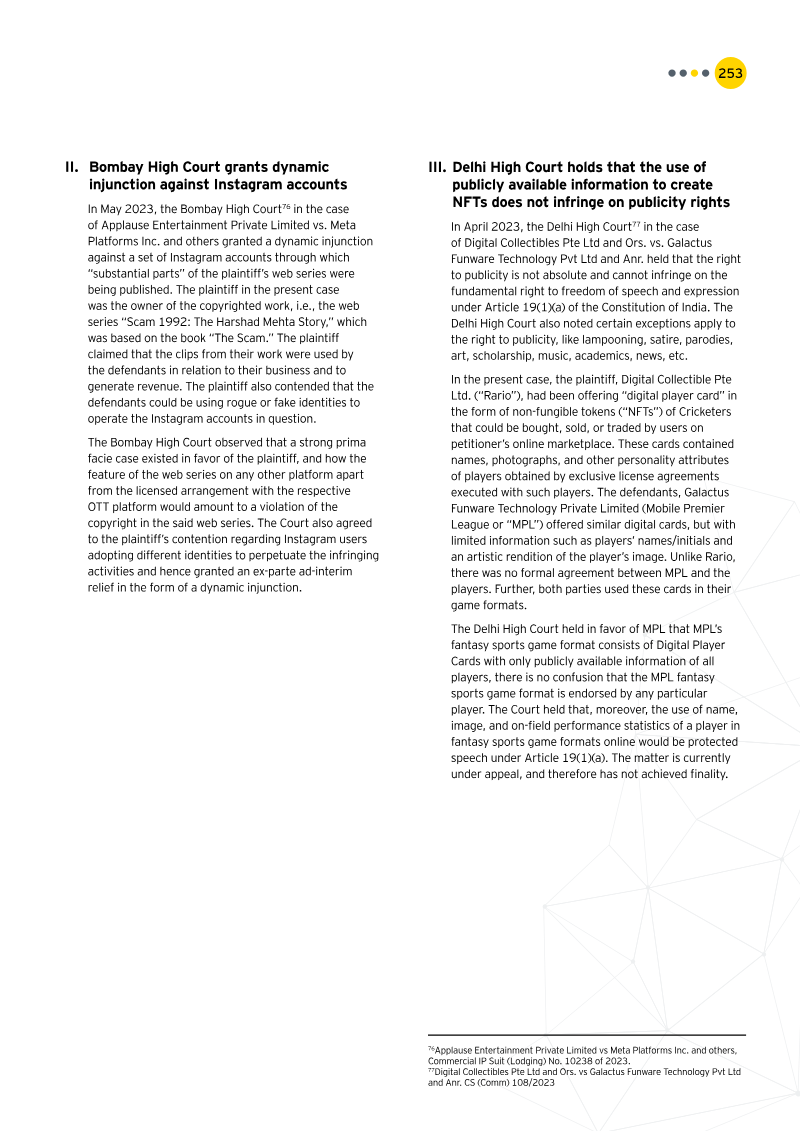 253

II. Bombay High Court grants dynamic injunction against Instagram accounts

In May 2023, the Bombay High Court$^{76}$ in the case of Applause Entertainment Private Limited vs. Meta Platforms Inc. and others granted a dynamic injunction against a set of Instagram accounts through which "substantial parts" of the plaintiff's web series were being published. The plaintiff in the present case was the owner of the copyrighted work, i.e., the web series "Scam 1992: The Harshad Mehta Story," which was based on the book "The Scam." The plaintiff claimed that the clips from their work were used by the defendants in relation to their business and to generate revenue. The plaintiff also contended that the defendants could be using rogue or fake identities to operate the Instagram accounts in question.

The Bombay High Court observed that a strong prima facie case existed in favor of the plaintiff, and how the feature of the web series on any other platform apart from the licensed arrangement with the respective OTT platform would amount to a violation of the copyright in the said web series. The Court also agreed to the plaintiff's contention regarding Instagram users adopting different identities to perpetuate the infringing activities and hence granted an ex-parte ad-interim relief in the form of a dynamic injunction.

III. Delhi High Court holds that the use of publicly available information to create NFTs does not infringe on publicity rights

In April 2023, the Delhi High Court$^{77}$ in the case of Digital Collectibles Pte Ltd and Ors. vs. Galactus Funware Technology Pvt Ltd and Anr. held that the right to publicity is not absolute and cannot infringe on the fundamental right to freedom of speech and expression under Article 19(1)(a) of the Constitution of India. The Delhi High Court also noted certain exceptions apply to the right to publicity, like lampooning, satire, parodies, art, scholarship, music, academics, news, etc.

In the present case, the plaintiff, Digital Collectible Pte Ltd. ("Rario"), had been offering "digital player card" in the form of non-fungible tokens ("NFTs") of Cricketers that could be bought, sold, or traded by users on petitioner's online marketplace. These cards contained names, photographs, and other personality attributes of players obtained by exclusive license agreements executed with such players. The defendants, Galactus Funware Technology Private Limited (Mobile Premier League or "MPL") offered similar digital cards, but with limited information such as players' names/initials and an artistic rendition of the player's image. Unlike Rario, there was no formal agreement between MPL and the players. Further, both parties used these cards in their game formats.

The Delhi High Court held in favor of MPL that MPL's fantasy sports game format consists of Digital Player Cards with only publicly available information of all players, there is no confusion that the MPL fantasy sports game format is endorsed by any particular player. The Court held that, moreover, the use of name, image, and on-field performance statistics of a player in fantasy sports game formats online would be protected speech under Article 19(1)(a). The matter is currently under appeal, and therefore has not achieved finality.

$^{76}$Applause Entertainment Private Limited vs Meta Platforms Inc. and others, Commercial IP Suit (Lodging) No. 10238 of 2023.
$^{77}$Digital Collectibles Pte Ltd and Ors. vs Galactus Funware Technology Pvt Ltd and Anr. CS (Comm) 108/2023